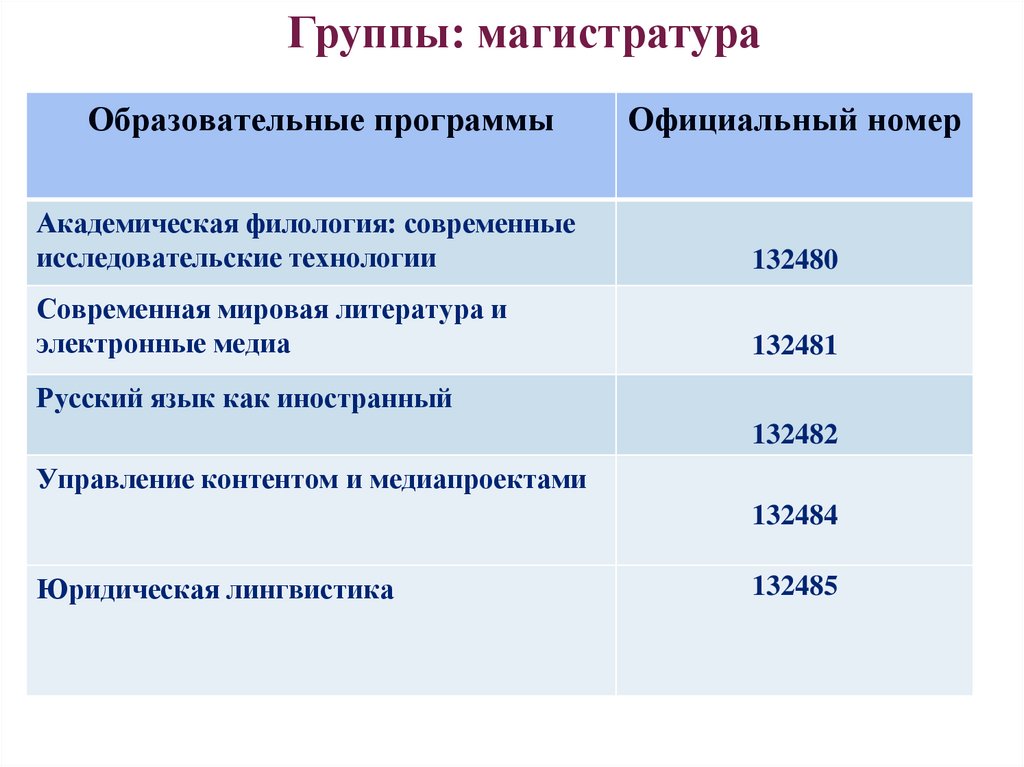 Группы: магистратура

| Образовательные программы | Официальный номер |
|---|---|
| Академическая филология: современные исследовательские технологии | 132480 |
| Современная мировая литература и электронные медиа | 132481 |
| Русский язык как иностранный | 132482 |
| Управление контентом и медиапроектами | 132484 |
| Юридическая лингвистика | 132485 |